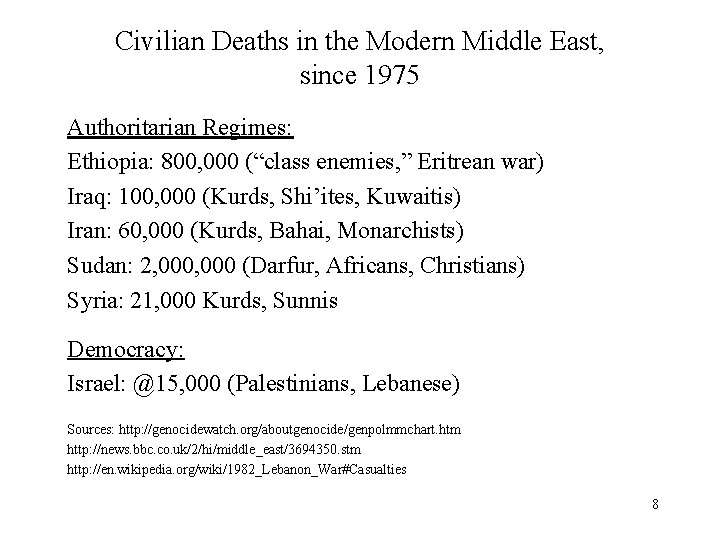 Civilian Deaths in the Modern Middle East, since 1975

Authoritarian Regimes:
Ethiopia: 800,000 (“class enemies,” Eritrean war)
Iraq: 100,000 (Kurds, Shi’ites, Kuwaitis)
Iran: 60,000 (Kurds, Bahai, Monarchists)
Sudan: 2,000,000 (Darfur, Africans, Christians)
Syria: 21,000 Kurds, Sunnis

Democracy:
Israel: @15,000 (Palestinians, Lebanese)

Sources: http://genocidewatch.org/aboutgenocide/genpolmmchart.htm
http://news.bbc.co.uk/2/hi/middle_east/3694350.stm
http://en.wikipedia.org/wiki/1982_Lebanon_War#Casualties

8